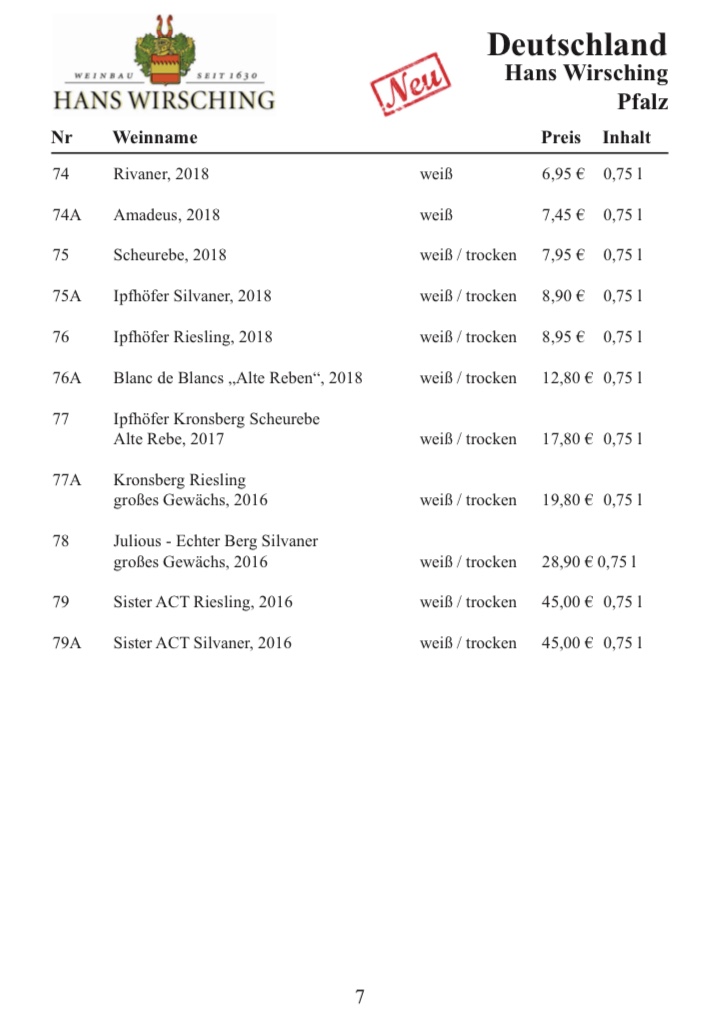 WEINBAU SEIT 1630
HANS WIRSCHING

Neu

Deutschland
Hans Wirsching
Pfalz

| Nr | Weinname | | Preis | Inhalt |
|---|---|---|---|---|
| 74 | Rivaner, 2018 | weiß | 6,95 € | 0,75 l |
| 74A | Amadeus, 2018 | weiß | 7,45 € | 0,75 l |
| 75 | Scheurebe, 2018 | weiß / trocken | 7,95 € | 0,75 l |
| 75A | Ipfhöfer Silvaner, 2018 | weiß / trocken | 8,90 € | 0,75 l |
| 76 | Ipfhöfer Riesling, 2018 | weiß / trocken | 8,95 € | 0,75 l |
| 76A | Blanc de Blancs „Alte Reben“, 2018 | weiß / trocken | 12,80 € | 0,75 l |
| 77 | Ipfhöfer Kronsberg Scheurebe Alte Rebe, 2017 | weiß / trocken | 17,80 € | 0,75 l |
| 77A | Kronsberg Riesling großes Gewächs, 2016 | weiß / trocken | 19,80 € | 0,75 l |
| 78 | Julious - Echter Berg Silvaner großes Gewächs, 2016 | weiß / trocken | 28,90 € | 0,75 l |
| 79 | Sister ACT Riesling, 2016 | weiß / trocken | 45,00 € | 0,75 l |
| 79A | Sister ACT Silvaner, 2016 | weiß / trocken | 45,00 € | 0,75 l |

7